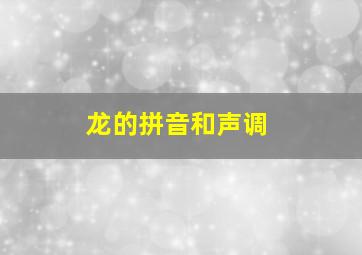 龙的拼音和声调